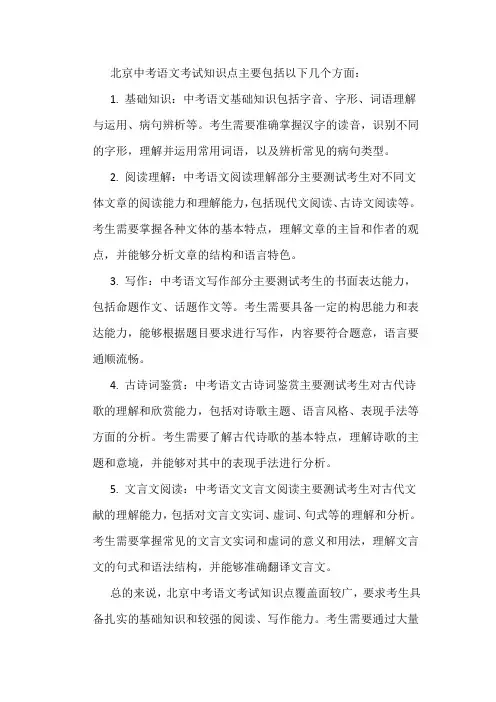 北京中考语文考试知识点主要包括以下几个方面：

1. 基础知识：中考语文基础知识包括字音、字形、词语理解与运用、病句辨析等。考生需要准确掌握汉字的读音，识别不同的字形，理解并运用常用词语，以及辨析常见的病句类型。

2. 阅读理解：中考语文阅读理解部分主要测试考生对不同文体文章的阅读能力和理解能力，包括现代文阅读、古诗文阅读等。考生需要掌握各种文体的基本特点，理解文章的主旨和作者的观点，并能够分析文章的结构和语言特色。

3. 写作：中考语文写作部分主要测试考生的书面表达能力，包括命题作文、话题作文等。考生需要具备一定的构思能力和表达能力，能够根据题目要求进行写作，内容要符合题意，语言要通顺流畅。

4. 古诗词鉴赏：中考语文古诗词鉴赏主要测试考生对古代诗歌的理解和欣赏能力，包括对诗歌主题、语言风格、表现手法等方面的分析。考生需要了解古代诗歌的基本特点，理解诗歌的主题和意境，并能够对其中的表现手法进行分析。

5. 文言文阅读：中考语文文言文阅读主要测试考生对古代文献的理解能力，包括对文言文实词、虚词、句式等的理解和分析。考生需要掌握常见的文言文实词和虚词的意义和用法，理解文言文的句式和语法结构，并能够准确翻译文言文。

总的来说，北京中考语文考试知识点覆盖面较广，要求考生具备扎实的基础知识和较强的阅读、写作能力。考生需要通过大量